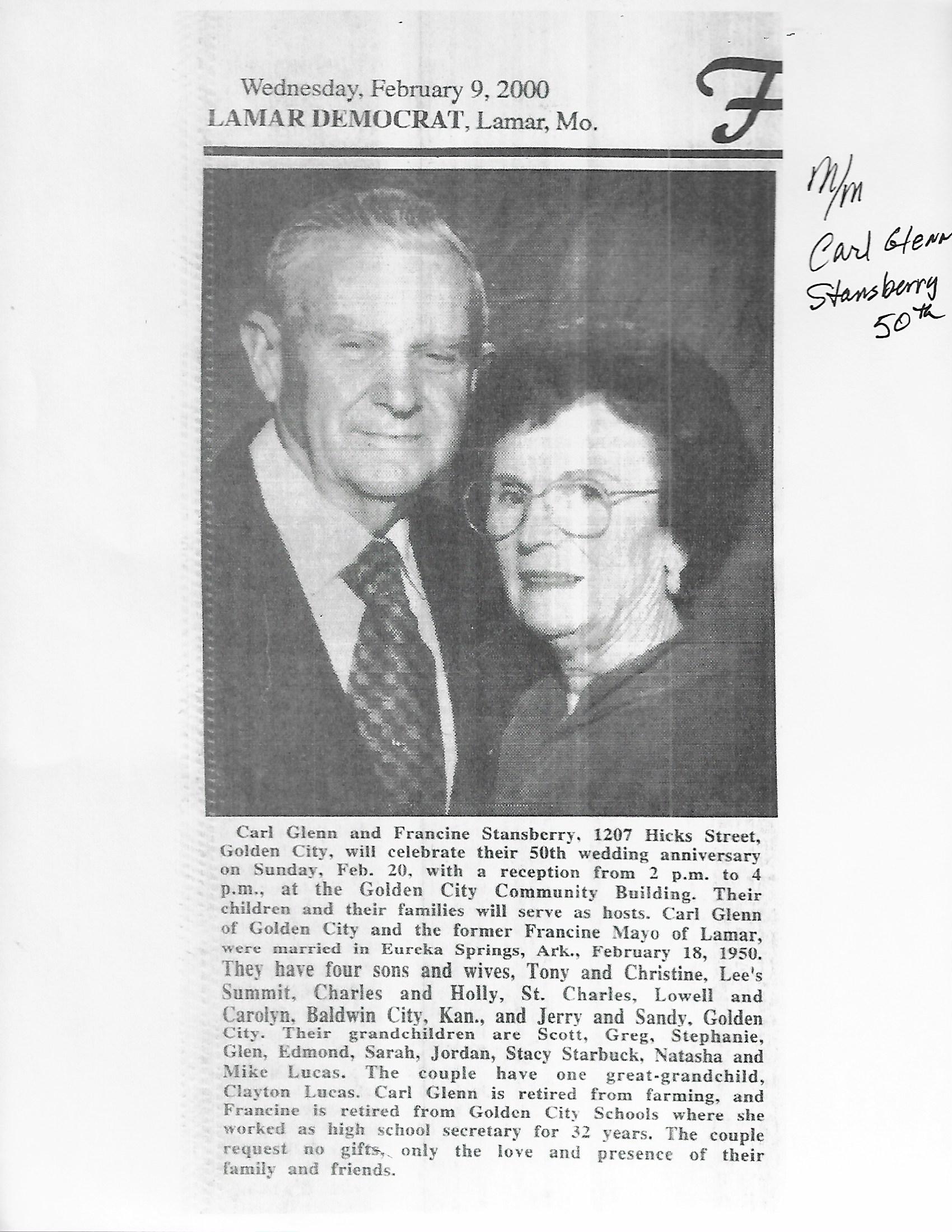 Wednesday, February 9, 2000
LAMAR DEMOCRAT, Lamar, Mo.

F

M/M
Carl Glenn
Stansberry
50th

Carl Glenn and Francine Stansberry, 1207 Hicks Street, Golden City, will celebrate their 50th wedding anniversary on Sunday, Feb. 20, with a reception from 2 p.m. to 4 p.m., at the Golden City Community Building. Their children and their families will serve as hosts. Carl Glenn of Golden City and the former Francine Mayo of Lamar, were married in Eureka Springs, Ark., February 18, 1950. They have four sons and wives, Tony and Christine, Lee's Summit, Charles and Holly, St. Charles, Lowell and Carolyn, Baldwin City, Kan., and Jerry and Sandy, Golden City. Their grandchildren are Scott, Greg, Stephanie, Glen, Edmond, Sarah, Jordan, Stacy Starbuck, Natasha and Mike Lucas. The couple have one great-grandchild, Clayton Lucas. Carl Glenn is retired from farming, and Francine is retired from Golden City Schools where she worked as high school secretary for 32 years. The couple request no gifts, only the love and presence of their family and friends.